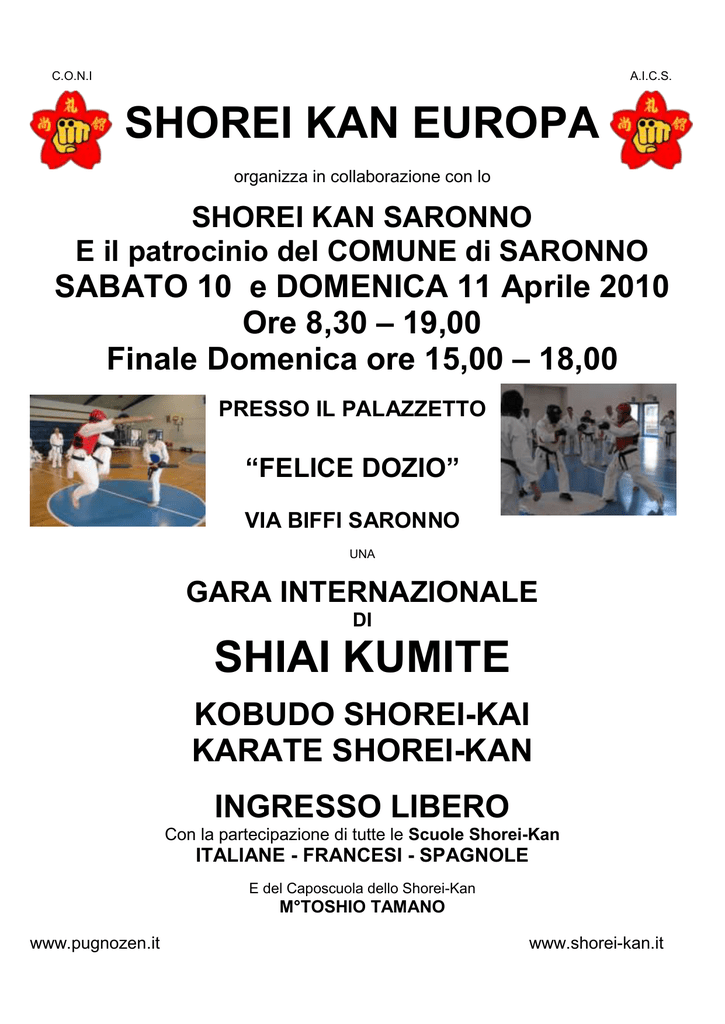 C.O.N.I

A.I.C.S.

SHOREI KAN EUROPA

organizza in collaborazione con lo

SHOREI KAN SARONNO
E il patrocinio del COMUNE di SARONNO
SABATO 10 e DOMENICA 11 Aprile 2010
Ore 8,30 – 19,00
Finale Domenica ore 15,00 – 18,00

PRESSO IL PALAZZETTO

“FELICE DOZIO”

VIA BIFFI SARONNO

UNA

GARA INTERNAZIONALE
DI
SHIAI KUMITE

KOBUDO SHOREI-KAI
KARATE SHOREI-KAN

INGRESSO LIBERO
Con la partecipazione di tutte le Scuole Shorei-Kan
ITALIANE - FRANCESI - SPAGNOLE

E del Caposcuola dello Shorei-Kan
M°TOSHIO TAMANO

www.pugnozen.it

www.shorei-kan.it